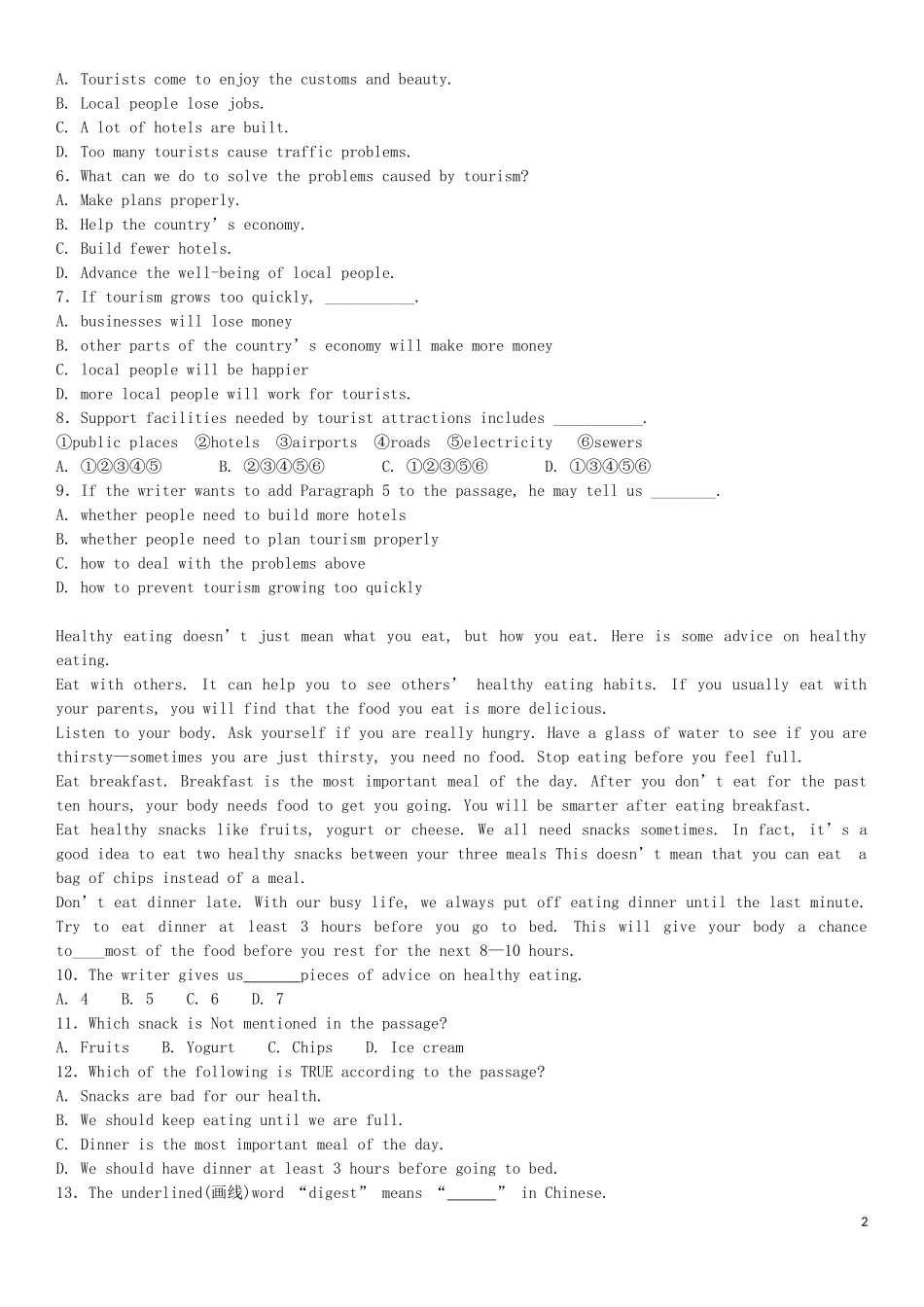 A. Tourists come to enjoy the customs and beauty.
B. Local people lose jobs.
C. A lot of hotels are built.
D. Too many tourists cause traffic problems.
6. What can we do to solve the problems caused by tourism?
A. Make plans properly.
B. Help the country' s economy.
C. Build fewer hotels.
D. Advance the well-being of local people.
7. If tourism grows too quickly, ___________.
A. businesses will lose money
B. other parts of the country' s economy will make more money
C. local people will be happier
D. more local people will work for tourists.
8. Support facilities needed by tourist attractions includes ___________.
①public places ②hotels ③airports ④roads ⑤electricity ⑥sewers
A. ①②③④⑤ B. ②③④⑤⑥ C. ①②③⑤⑥ D. ①③④⑤⑥
9. If the writer wants to add Paragraph 5 to the passage, he may tell us ________.
A. whether people need to build more hotels
B. whether people need to plan tourism properly
C. how to deal with the problems above
D. how to prevent tourism growing too quickly

Healthy eating doesn' t just mean what you eat, but how you eat. Here is some advice on healthy eating.
Eat with others. It can help you to see others' healthy eating habits. If you usually eat with your parents, you will find that the food you eat is more delicious.
Listen to your body. Ask yourself if you are really hungry. Have a glass of water to see if you are thirsty—sometimes you are just thirsty, you need no food. Stop eating before you feel full.
Eat breakfast. Breakfast is the most important meal of the day. After you don' t eat for the past ten hours, your body needs food to get you going. You will be smarter after eating breakfast.
Eat healthy snacks like fruits, yogurt or cheese. We all need snacks sometimes. In fact, it' s a good idea to eat two healthy snacks between your three meals This doesn' t mean that you can eat a bag of chips instead of a meal.
Don' t eat dinner late. With our busy life, we always put off eating dinner until the last minute. Try to eat dinner at least 3 hours before you go to bed. This will give your body a chance to____most of the food before you rest for the next 8—10 hours.
10. The writer gives us_______pieces of advice on healthy eating.
A. 4 B. 5 C. 6 D. 7
11. Which snack is Not mentioned in the passage?
A. Fruits B. Yogurt C. Chips D. Ice cream
12. Which of the following is TRUE according to the passage?
A. Snacks are bad for our health.
B. We should keep eating until we are full.
C. Dinner is the most important meal of the day.
D. We should have dinner at least 3 hours before going to bed.
13. The underlined(画线)word "digest" means "______" in Chinese.

2